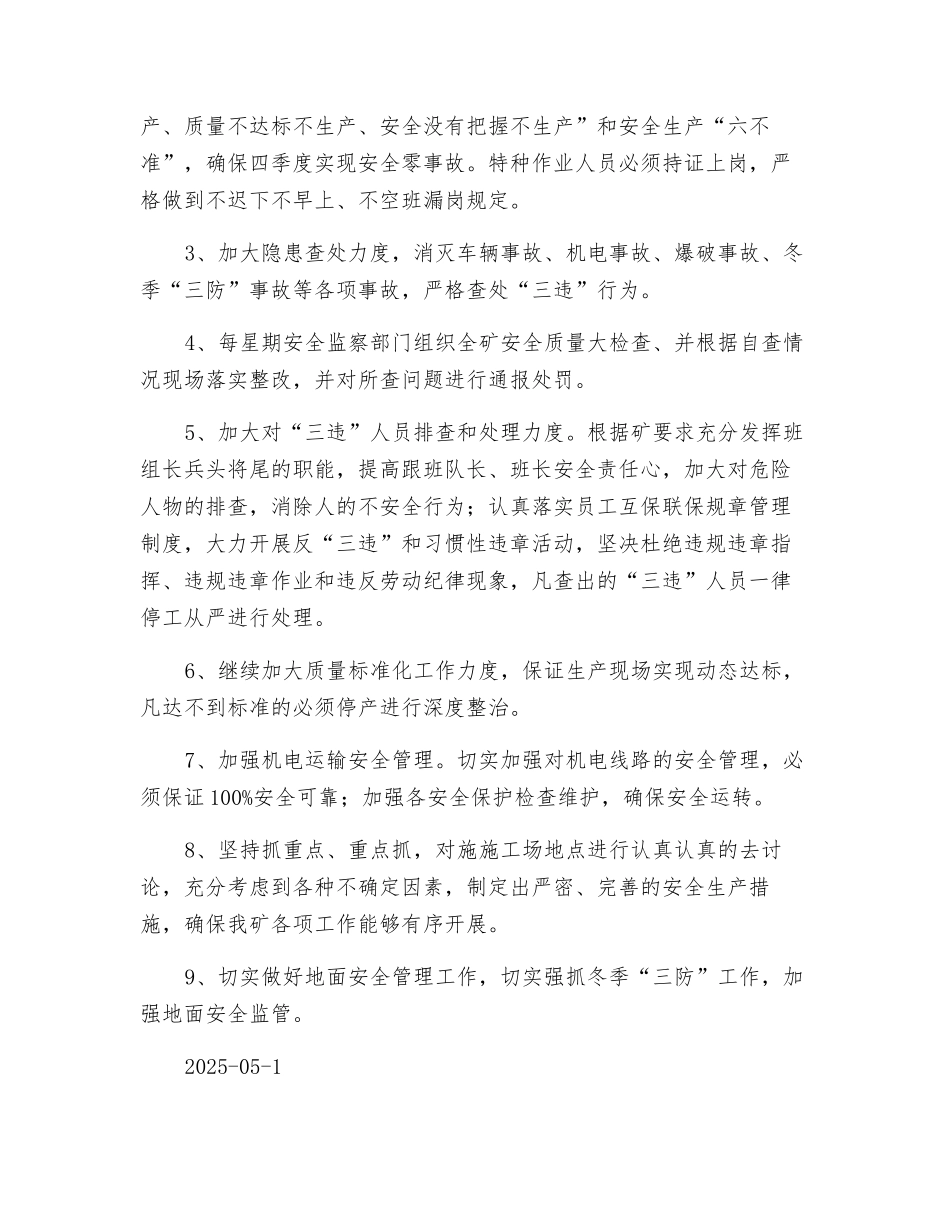 产、质量不达标不生产、安全没有把握不生产”和安全生产“六不准”，确保四季度实现安全零事故。特种作业人员必须持证上岗，严格做到不迟下不早上、不空班漏岗规定。

3、加大隐患查处力度，消灭车辆事故、机电事故、爆破事故、冬季“三防”事故等各项事故，严格查处“三违”行为。

4、每星期安全监察部门组织全矿安全质量大检查、并根据自查情况现场落实整改，并对所查问题进行通报处罚。

5、加大对“三违”人员排查和处理力度。根据矿要求充分发挥班组长兵头将尾的职能，提高跟班队长、班长安全责任心，加大对危险人物的排查，消除人的不安全行为；认真落实员工互保联保规章管理制度，大力开展反“三违”和习惯性违章活动，坚决杜绝违规违章指挥、违规违章作业和违反劳动纪律现象，凡查出的“三违”人员一律停工从严进行处理。

6、继续加大质量标准化工作力度，保证生产现场实现动态达标，凡达不到标准的必须停产进行深度整治。

7、加强机电运输安全管理。切实加强对机电线路的安全管理，必须保证100%安全可靠；加强各安全保护检查维护，确保安全运转。

8、坚持抓重点、重点抓，对施施工场地点进行认真认真的去讨论，充分考虑到各种不确定因素，制定出严密、完善的安全生产措施，确保我矿各项工作能够有序开展。

9、切实做好地面安全管理工作，切实强抓冬季“三防”工作，加强地面安全监管。

2025-05-1